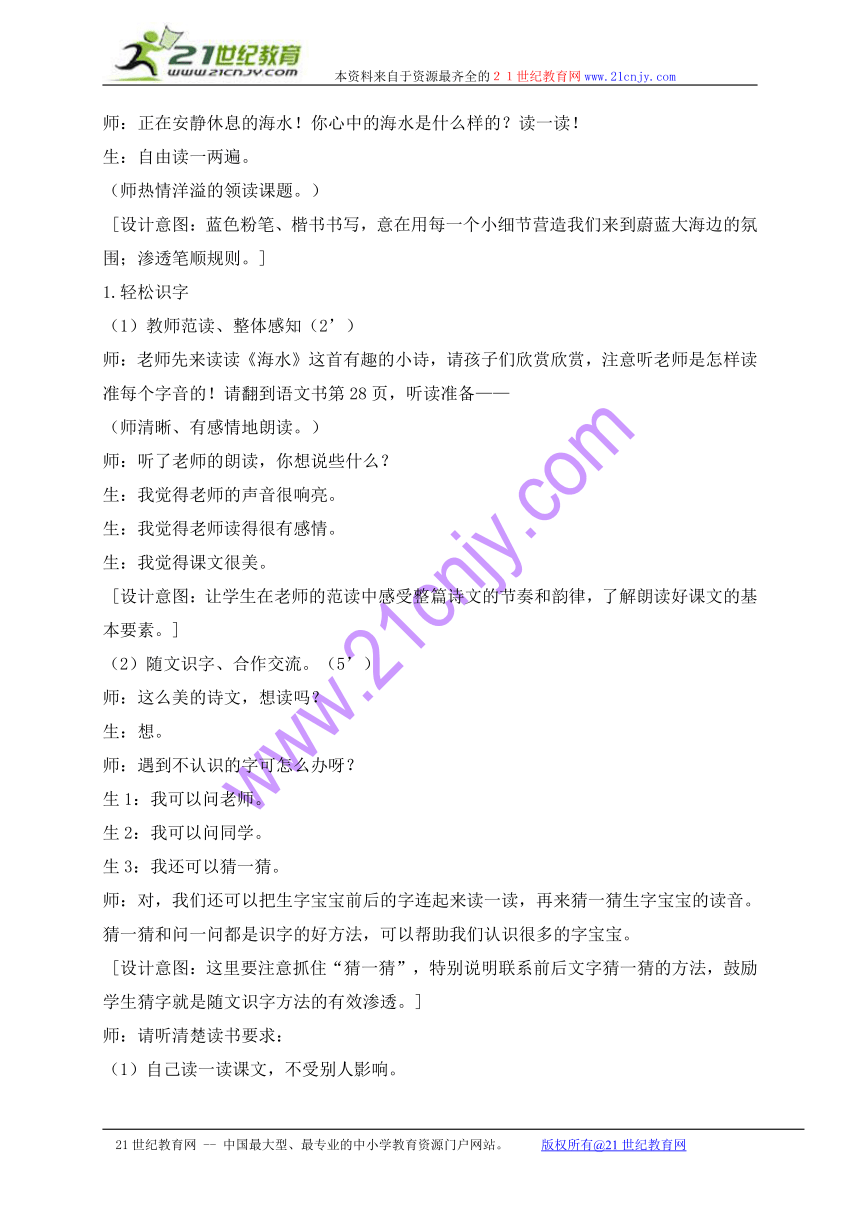 21世纪教育
www.21cnjy.com
本资料来自于资源最齐全的２１世纪教育网www.21cnjy.com

师：正在安静休息的海水！你心中的海水是什么样的？读一读！

生：自由读一两遍。

（师热情洋溢的领读课题。）

［设计意图：蓝色粉笔、楷书书写，意在用每一个小细节营造我们来到蔚蓝大海边的氛围；渗透笔顺规则。］

1.轻松识字

（1）教师范读、整体感知（2’）

师：老师先来读读《海水》这首有趣的小诗，请孩子们欣赏欣赏，注意听老师是怎样读准每个字音的！请翻到语文书第28页，听读准备——

（师清晰、有感情地朗读。）

师：听了老师的朗读，你想说些什么？

生：我觉得老师的声音很响亮。

生：我觉得老师读得很有感情。

生：我觉得课文很美。

［设计意图：让学生在老师的范读中感受整篇诗文的节奏和韵律，了解朗读好课文的基本要素。］

（2）随文识字、合作交流。（5’）

师：这么美的诗文，想读吗？

生：想。

师：遇到不认识的字可怎么办呀？

生1：我可以问老师。

生2：我可以问同学。

生3：我还可以猜一猜。

师：对，我们还可以把生字宝宝前后的字连起来读一读，再来猜一猜生字宝宝的读音。猜一猜和问一问都是识字的好方法，可以帮助我们认识很多的字宝宝。

［设计意图：这里要注意抓住“猜一猜”，特别说明联系前后文字猜一猜的方法，鼓励学生猜字就是随文识字方法的有效渗透。］

师：请听清楚读书要求：

（1）自己读一读课文，不受别人影响。

www.21cnjy.com

21世纪教育网 -- 中国最大型、最专业的中小学教育资源门户网站。　　版权所有@21世纪教育网